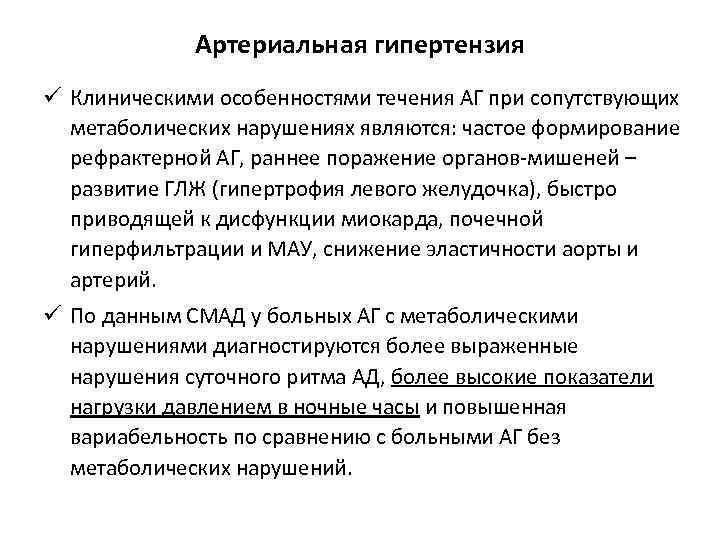 Артериальная гипертензия

✓ Клиническими особенностями течения АГ при сопутствующих метаболических нарушениях являются: частое формирование рефрактерной АГ, раннее поражение органов-мишеней – развитие ГЛЖ (гипертрофия левого желудочка), быстро приводящей к дисфункции миокарда, почечной гиперфильтрации и МАУ, снижение эластичности аорты и артерий.

✓ По данным СМАД у больных АГ с метаболическими нарушениями диагностируются более выраженные нарушения суточного ритма АД, более высокие показатели нагрузки давлением в ночные часы и повышенная вариабельность по сравнению с больными АГ без метаболических нарушений.